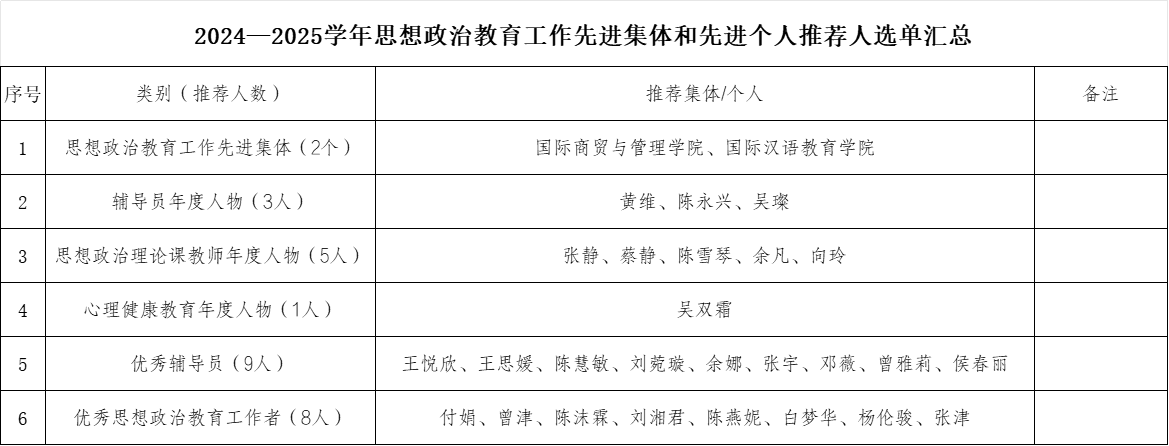 2024—2025学年思想政治教育工作先进集体和先进个人推荐人选单汇总

| 序号 | 类别（推荐人数） | 推荐集体/个人 | 备注 |
|---|---|---|---|
| 1 | 思想政治教育工作先进集体（2个） | 国际商贸与管理学院、国际汉语教育学院 | |
| 2 | 辅导员年度人物（3人） | 黄维、陈永兴、吴璨 | |
| 3 | 思想政治理论课教师年度人物（5人） | 张静、蔡静、陈雪琴、余凡、向玲 | |
| 4 | 心理健康教育年度人物（1人） | 吴双霜 | |
| 5 | 优秀辅导员（9人） | 王悦欣、王思媛、陈慧敏、刘菀璇、余娜、张宇、邓薇、曾雅莉、侯春丽 | |
| 6 | 优秀思想政治教育工作者（8人） | 付娟、曾津、陈沫霖、刘湘君、陈燕妮、白梦华、杨伦骏、张津 | |